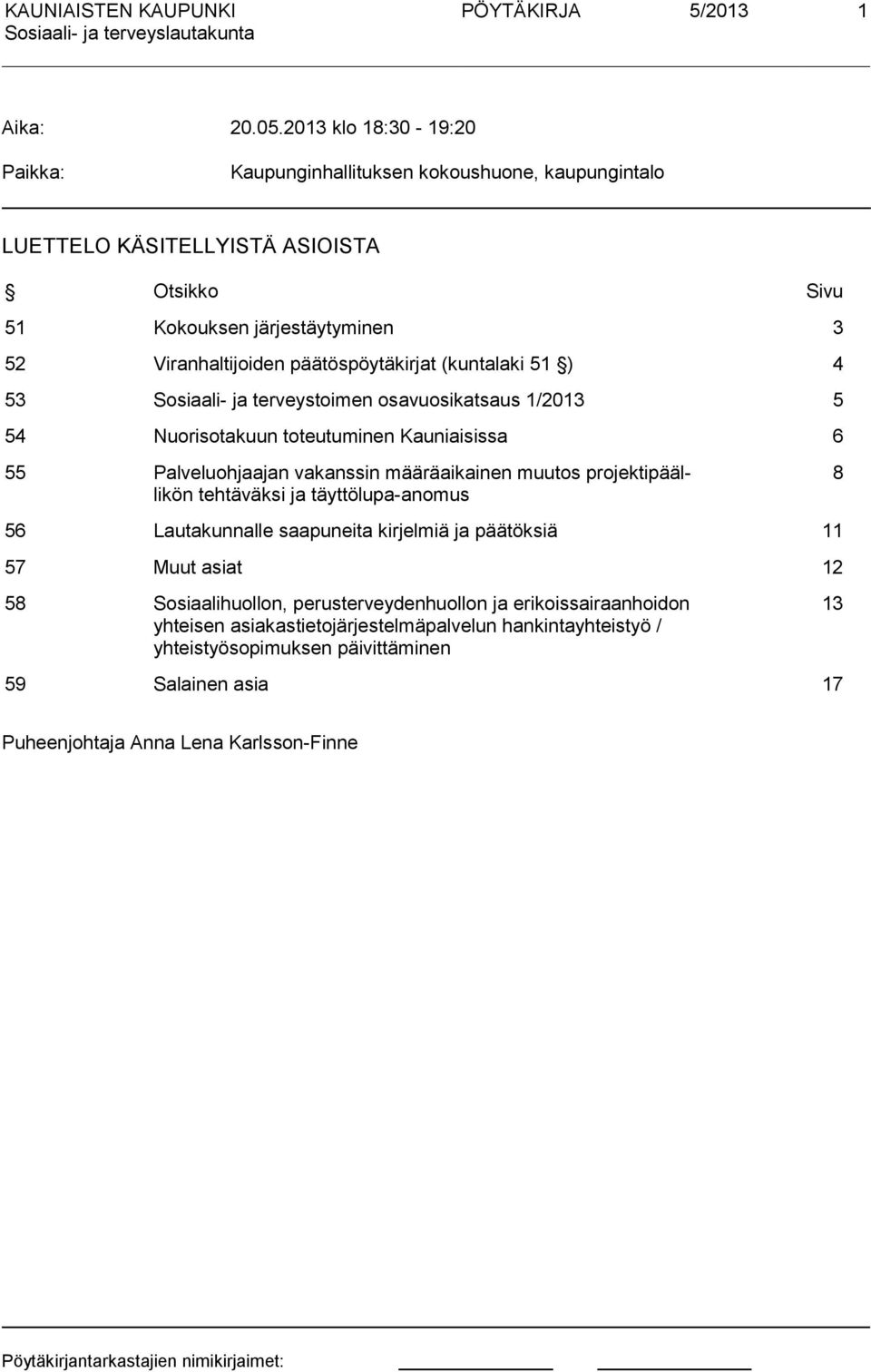 KAUNIAISTEN KAUPUNKI PÖYTÄKIRJA 5/2013 1
Sosiaali- ja terveyslautakunta

Aika: 20.05.2013 klo 18:30 - 19:20

Paikka: Kaupunginhallituksen kokoushuone, kaupungintalo

LUETTELO KÄSITELLYISTÄ ASIOISTA

| § | Otsikko | Sivu |
|---|---|---|
| 51 | Kokouksen järjestäytyminen | 3 |
| 52 | Viranhaltijoiden päätöspöytäkirjat (kuntalaki 51 §) | 4 |
| 53 | Sosiaali- ja terveystoimen osavuosikatsaus 1/2013 | 5 |
| 54 | Nuorisotakuun toteutuminen Kauniaisissa | 6 |
| 55 | Palveluohjaajan vakanssin määräaikainen muutos projektipäällikön tehtäväksi ja täyttölupa-anomus | 8 |
| 56 | Lautakunnalle saapuneita kirjelmiä ja päätöksiä | 11 |
| 57 | Muut asiat | 12 |
| 58 | Sosiaalihuollon, perusterveydenhuollon ja erikoissairaanhoidon yhteisen asiakastietojärjestelmäpalvelun hankintayhteistyö / yhteistyösopimuksen päivittäminen | 13 |
| 59 | Salainen asia | 17 |

Puheenjohtaja Anna Lena Karlsson-Finne

Pöytäkirjantarkastajien nimikirjaimet: